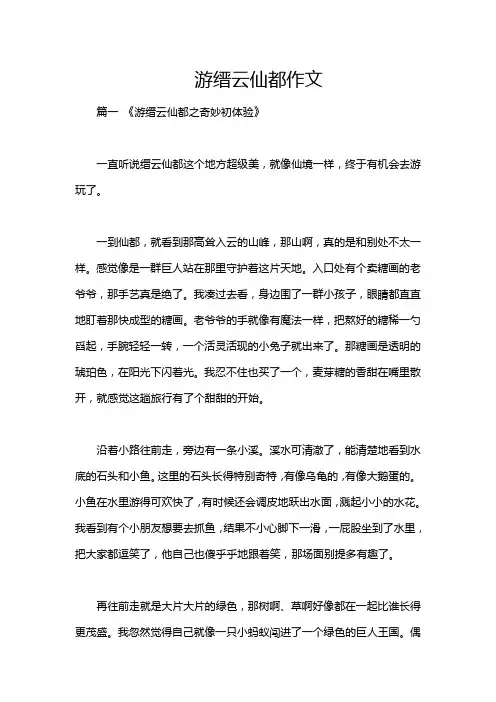 游缙云仙都作文

篇一 《游缙云仙都之奇妙初体验》

一直听说缙云仙都这个地方超级美，就像仙境一样，终于有机会去游玩了。

一到仙都，就看到那高耸入云的山峰，那山啊，真的是和别处不太一样。感觉像是一群巨人站在那里守护着这片天地。入口处有个卖糖画的老爷爷，那手艺真是绝了。我凑过去看，身边围了一群小孩子，眼睛都直直地盯着那快成型的糖画。老爷爷的手就像有魔法一样，把熬好的糖稀一勺舀起，手腕轻轻一转，一个活灵活现的小兔子就出来了。那糖画是透明的琥珀色，在阳光下闪着光。我忍不住也买了一个，麦芽糖的香甜在嘴里散开，就感觉这趟旅行有了个甜甜的开始。

沿着小路往前走，旁边有一条小溪。溪水可清澈了，能清楚地看到水底的石头和小鱼。这里的石头长得特别奇特，有像乌龟的，有像大鹅蛋的。小鱼在水里游得可欢快了，有时候还会调皮地跃出水面，溅起小小的水花。我看到有个小朋友想要去抓鱼，结果不小心脚下一滑，一屁股坐到了水里，把大家都逗笑了，他自己也傻乎乎地跟着笑，那场面别提多有趣了。

再往前走就是大片大片的绿色，那树啊、草啊好像都在一起比谁长得更茂盛。我忽然觉得自己就像一只小蚂蚁闯进了一个绿色的巨人王国。偶